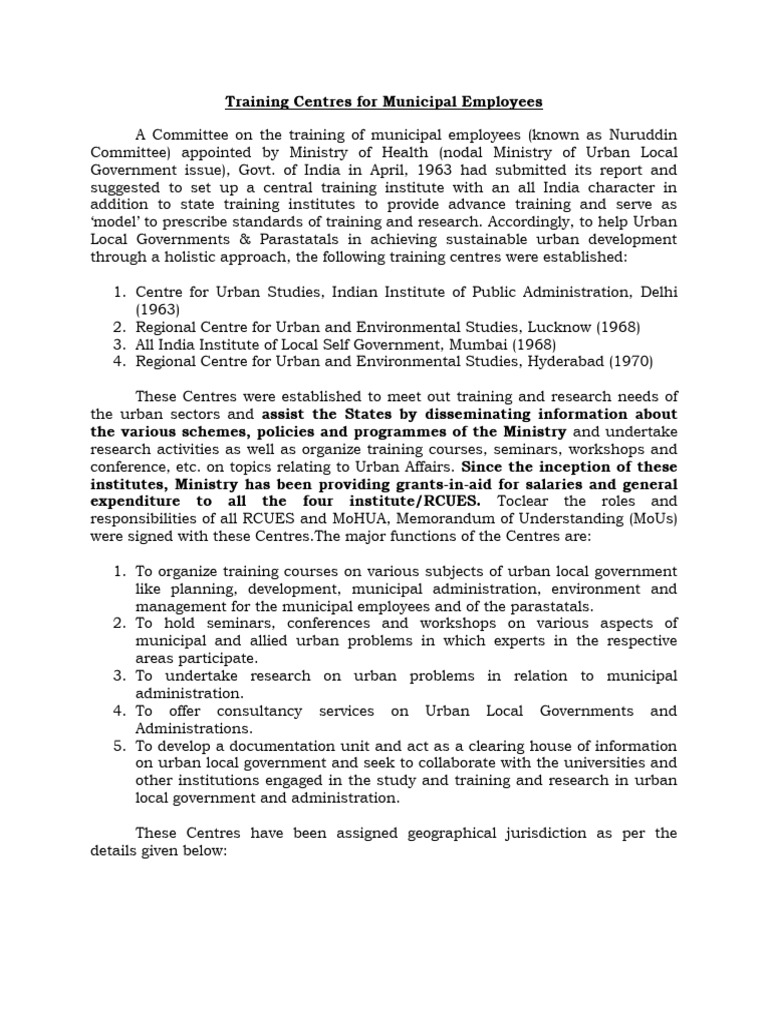 Training Centres for Municipal Employees

A Committee on the training of municipal employees (known as Nuruddin Committee) appointed by Ministry of Health (nodal Ministry of Urban Local Government issue), Govt. of India in April, 1963 had submitted its report and suggested to set up a central training institute with an all India character in addition to state training institutes to provide advance training and serve as 'model' to prescribe standards of training and research. Accordingly, to help Urban Local Governments & Parastatals in achieving sustainable urban development through a holistic approach, the following training centres were established:

1. Centre for Urban Studies, Indian Institute of Public Administration, Delhi (1963)
2. Regional Centre for Urban and Environmental Studies, Lucknow (1968)
3. All India Institute of Local Self Government, Mumbai (1968)
4. Regional Centre for Urban and Environmental Studies, Hyderabad (1970)

These Centres were established to meet out training and research needs of the urban sectors and assist the States by disseminating information about the various schemes, policies and programmes of the Ministry and undertake research activities as well as organize training courses, seminars, workshops and conference, etc. on topics relating to Urban Affairs. Since the inception of these institutes, Ministry has been providing grants-in-aid for salaries and general expenditure to all the four institute/RCUES. Toclear the roles and responsibilities of all RCUES and MoHUA, Memorandum of Understanding (MoUs) were signed with these Centres.The major functions of the Centres are:

1. To organize training courses on various subjects of urban local government like planning, development, municipal administration, environment and management for the municipal employees and of the parastatals.
2. To hold seminars, conferences and workshops on various aspects of municipal and allied urban problems in which experts in the respective areas participate.
3. To undertake research on urban problems in relation to municipal administration.
4. To offer consultancy services on Urban Local Governments and Administrations.
5. To develop a documentation unit and act as a clearing house of information on urban local government and seek to collaborate with the universities and other institutions engaged in the study and training and research in urban local government and administration.

These Centres have been assigned geographical jurisdiction as per the details given below: